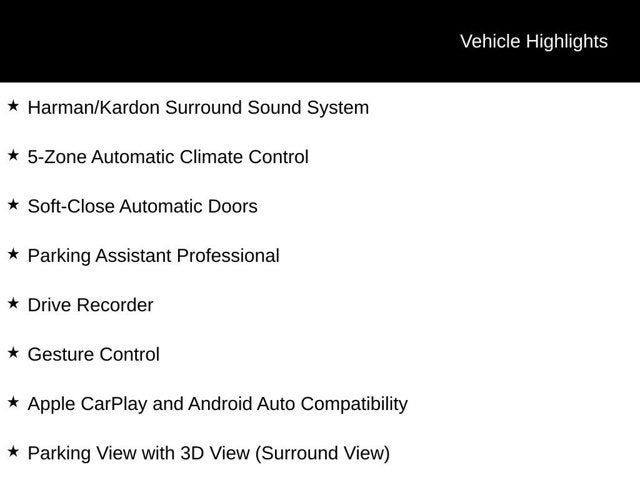 Vehicle Highlights

★ Harman/Kardon Surround Sound System

★ 5-Zone Automatic Climate Control

★ Soft-Close Automatic Doors

★ Parking Assistant Professional

★ Drive Recorder

★ Gesture Control

★ Apple CarPlay and Android Auto Compatibility

★ Parking View with 3D View (Surround View)